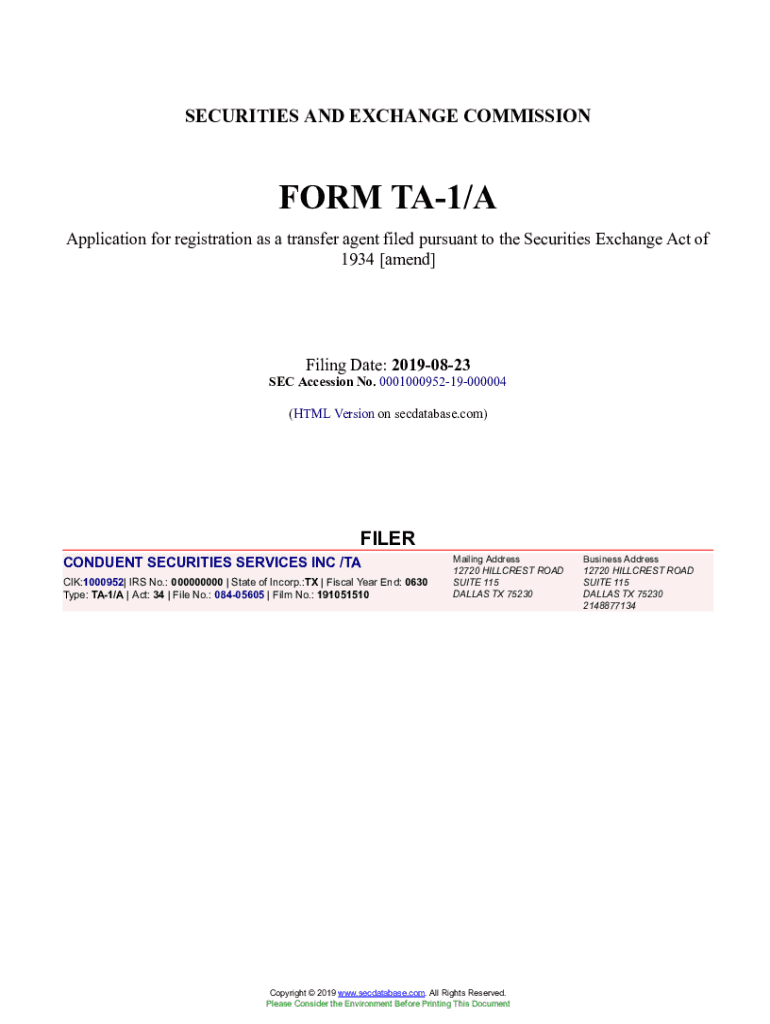 SECURITIES AND EXCHANGE COMMISSION

FORM TA-1/A

Application for registration as a transfer agent filed pursuant to the Securities Exchange Act of 1934 [amend]

Filing Date: 2019-08-23
SEC Accession No. 0001000952-19-000004

(HTML Version on secdatabase.com)

FILER

CONDUENT SECURITIES SERVICES INC /TA

CIK:1000952| IRS No.: 000000000 | State of Incorp.:TX | Fiscal Year End: 0630
Type: TA-1/A | Act: 34 | File No.: 084-05605 | Film No.: 191051510

Mailing Address
12720 HILLCREST ROAD
SUITE 115
DALLAS TX 75230

Business Address
12720 HILLCREST ROAD
SUITE 115
DALLAS TX 75230
2148877134

Copyright © 2019 www.secdatabase.com. All Rights Reserved.
Please Consider the Environment Before Printing This Document